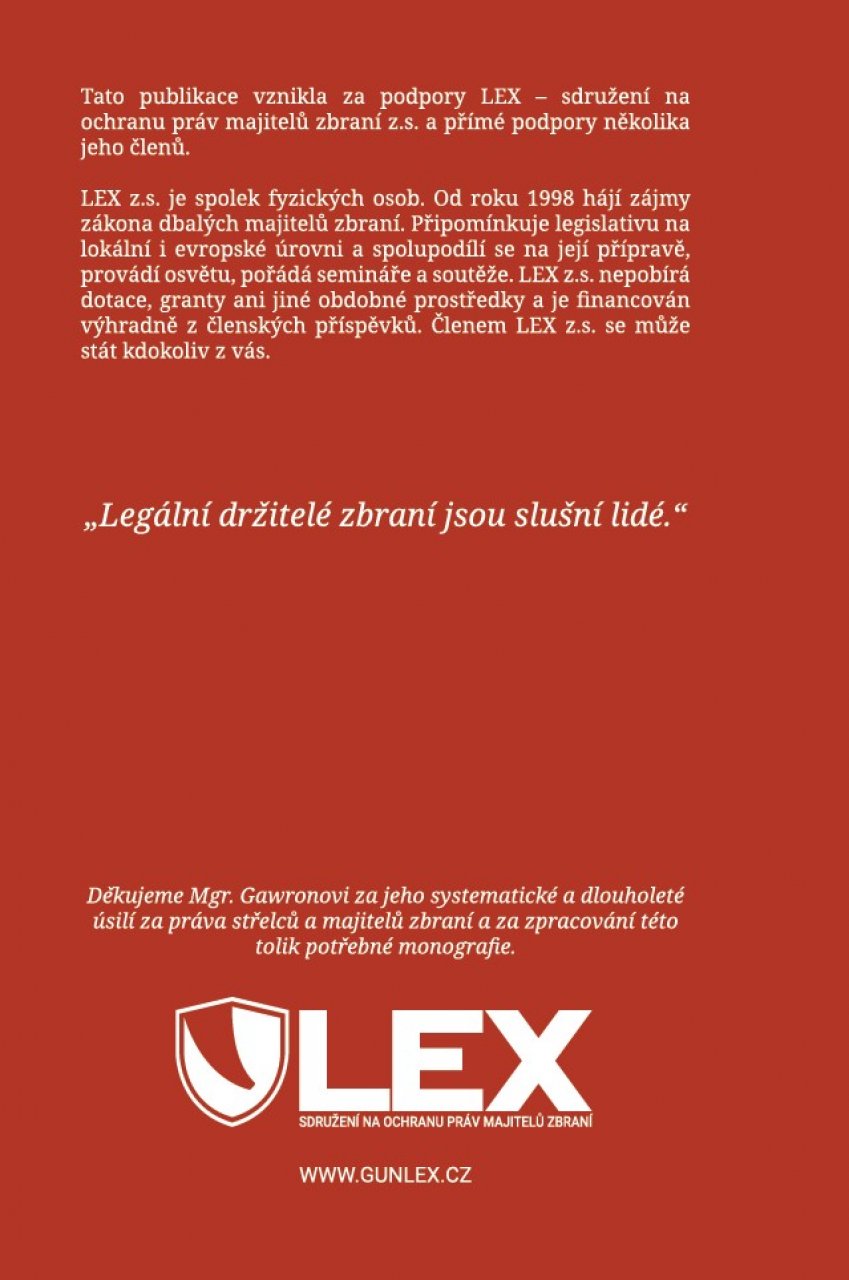 Tato publikace vznikla za podpory LEX – sdružení na ochranu práv majitelů zbraní z.s. a přímé podpory několika jeho členů.

LEX z.s. je spolek fyzických osob. Od roku 1998 hájí zájmy zákona dbalých majitelů zbraní. Připomínkuje legislativu na lokální i evropské úrovni a spolupodílí se na její přípravě, provádí osvětu, pořádá semináře a soutěže. LEX z.s. nepobírá dotace, granty ani jiné obdobné prostředky a je financován výhradně z členských příspěvků. Členem LEX z.s. se může stát kdokoliv z vás.

„Legální držitelé zbraní jsou slušní lidé.“

Děkujeme Mgr. Gawronovi za jeho systematické a dlouholeté úsilí za práva střelců a majitelů zbraní a za zpracování této tolik potřebné monografie.

LEX
SDRUŽENÍ NA OCHRANU PRÁV MAJITELŮ ZBRANÍ

WWW.GUNLEX.CZ